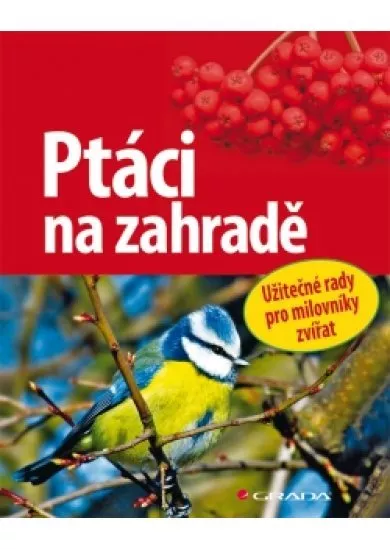 Ptáci na zahradě

Užitečné rady pro milovníky zvířat

GRADA